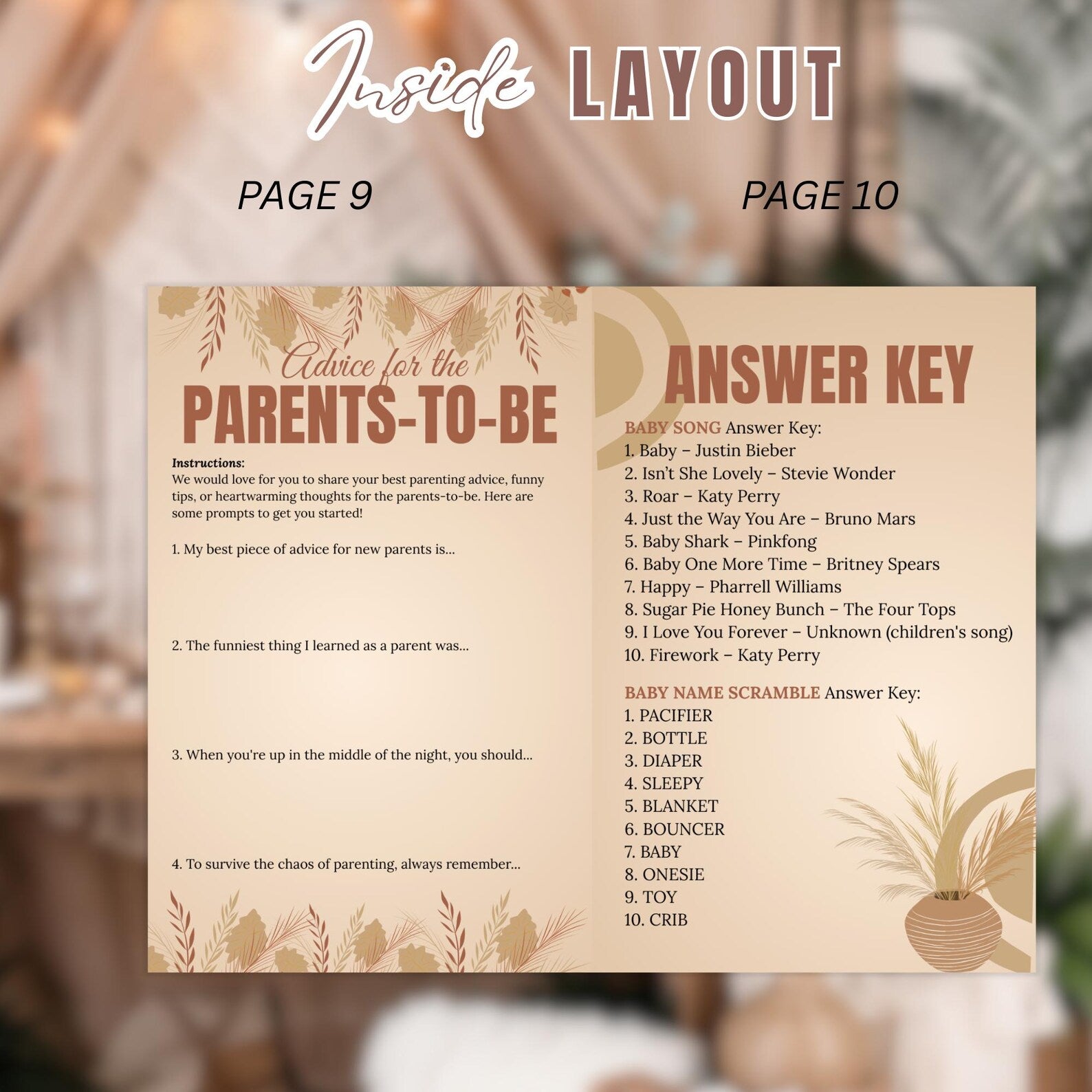 Inside LAYOUT

PAGE 9

PAGE 10

Advice for the
PARENTS-TO-BE

Instructions:
We would love for you to share your best parenting advice, funny tips, or heartwarming thoughts for the parents-to-be. Here are some prompts to get you started!

1. My best piece of advice for new parents is...

2. The funniest thing I learned as a parent was...

3. When you're up in the middle of the night, you should...

4. To survive the chaos of parenting, always remember...

ANSWER KEY

BABY SONG Answer Key:
1. Baby – Justin Bieber
2. Isn't She Lovely – Stevie Wonder
3. Roar – Katy Perry
4. Just the Way You Are – Bruno Mars
5. Baby Shark – Pinkfong
6. Baby One More Time – Britney Spears
7. Happy – Pharrell Williams
8. Sugar Pie Honey Bunch – The Four Tops
9. I Love You Forever – Unknown (children's song)
10. Firework – Katy Perry

BABY NAME SCRAMBLE Answer Key:
1. PACIFIER
2. BOTTLE
3. DIAPER
4. SLEEPY
5. BLANKET
6. BOUNCER
7. BABY
8. ONESIE
9. TOY
10. CRIB